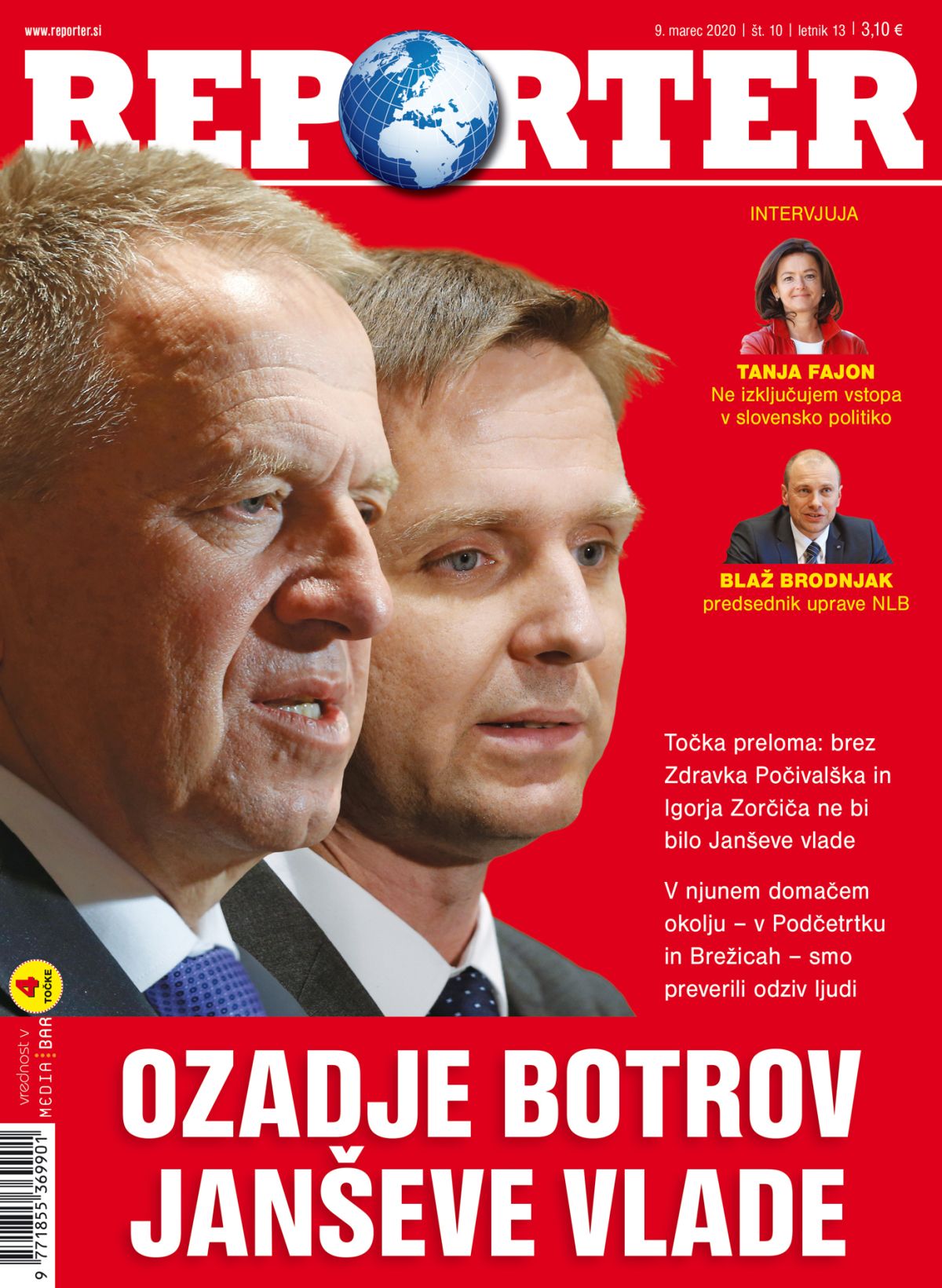 www.reporter.si

9. marec 2020 | št. 10 | letnik 13 | 3,10 €

REPORTER

INTERVJUJA

TANJA FAJON
Ne izključujem vstopa v slovensko politiko

BLAŽ BRODNJAK
predsednik uprave NLB

Točka preloma: brez Zdravka Počivalška in Igorja Zorčiča ne bi bilo Janševe vlade

V njunem domačem okolju – v Podčetrtku in Brežicah – smo preverili odziv ljudi

4 TOČKE
vrednost v MEDIA BAR

OZADJE BOTROV JANŠEVE VLADE

9 771855 369901